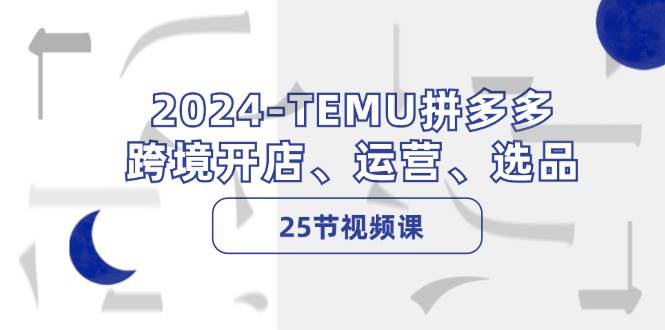 2024-TEMU拼多多
跨境开店、运营、选品

25节视频课